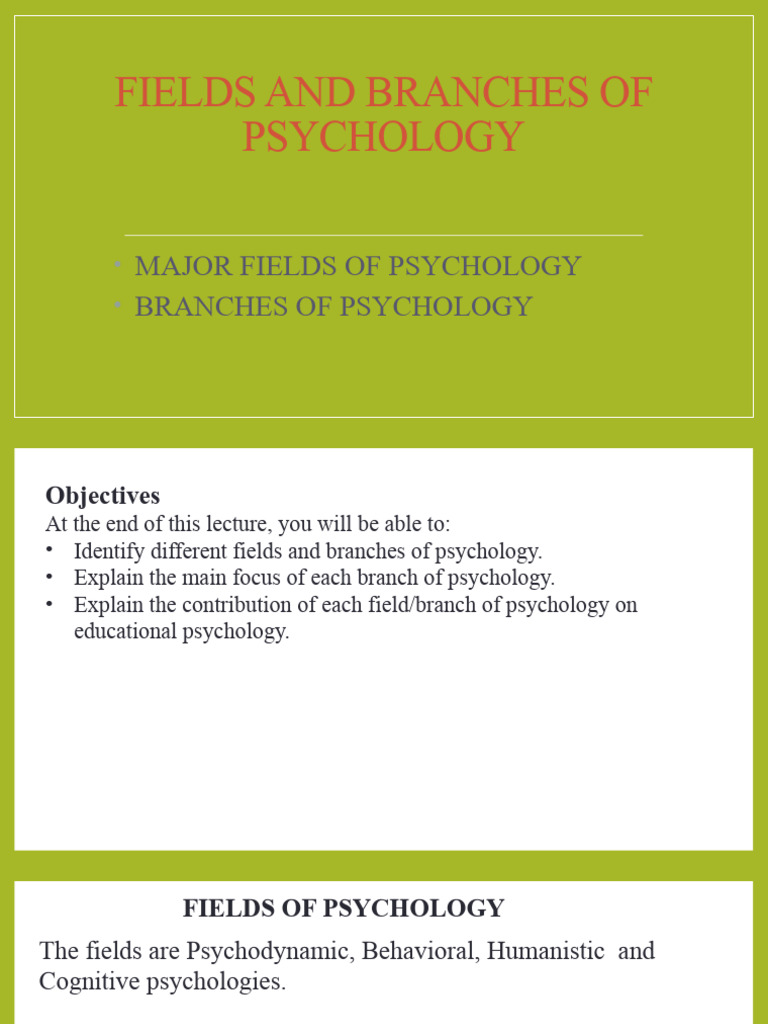 FIELDS AND BRANCHES OF PSYCHOLOGY

• MAJOR FIELDS OF PSYCHOLOGY
• BRANCHES OF PSYCHOLOGY

Objectives
At the end of this lecture, you will be able to:
• Identify different fields and branches of psychology.
• Explain the main focus of each branch of psychology.
• Explain the contribution of each field/branch of psychology on educational psychology.

FIELDS OF PSYCHOLOGY

The fields are Psychodynamic, Behavioral, Humanistic and Cognitive psychologies.